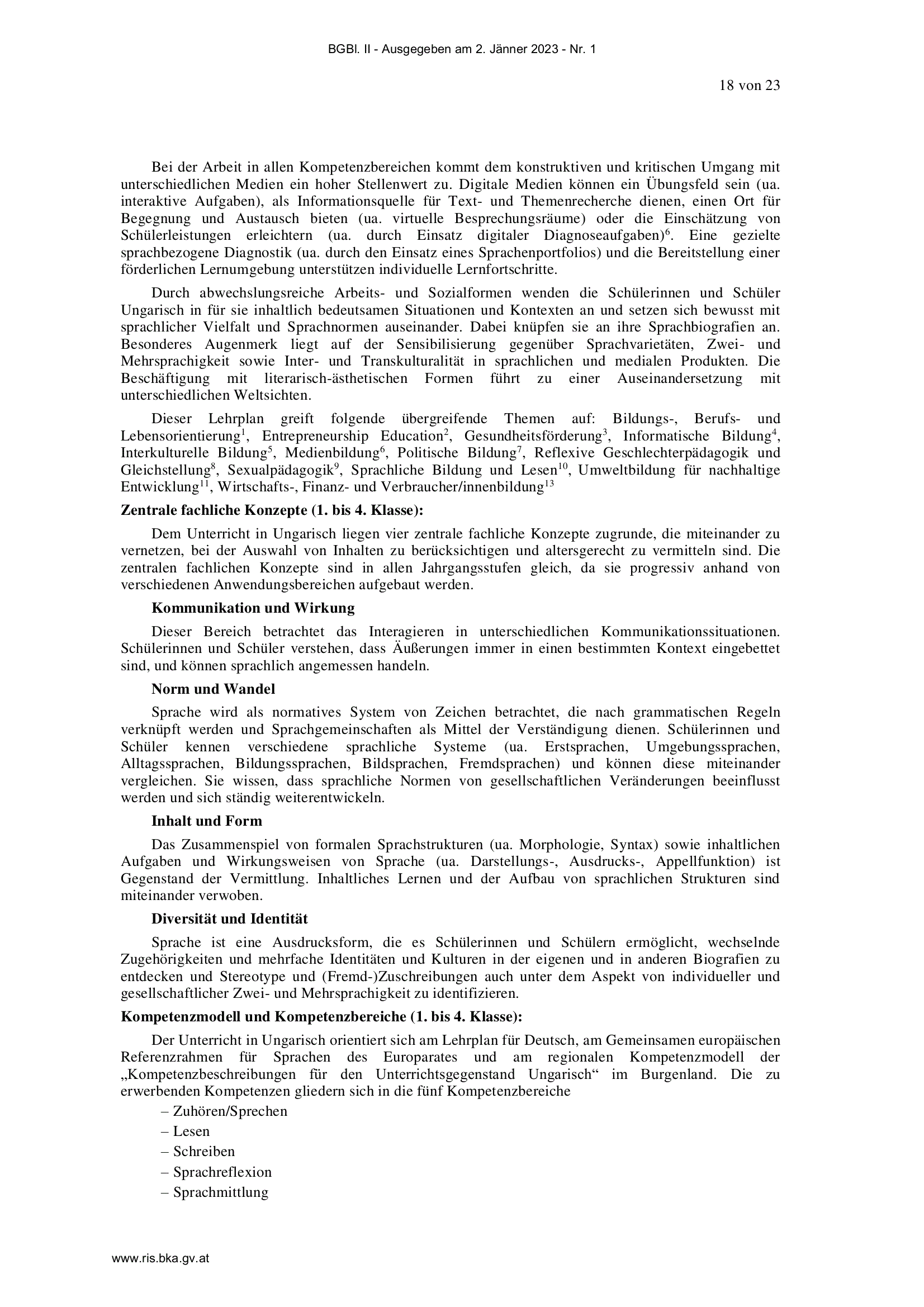 BGBl. II - Ausgegeben am 2. Jänner 2023 - Nr. 1

18 von 23

Bei der Arbeit in allen Kompetenzbereichen kommt dem konstruktiven und kritischen Umgang mit unterschiedlichen Medien ein hoher Stellenwert zu. Digitale Medien können ein Übungsfeld sein (ua. interaktive Aufgaben), als Informationsquelle für Text- und Themenrecherche dienen, einen Ort für Begegnung und Austausch bieten (ua. virtuelle Besprechungsräume) oder die Einschätzung von Schülerleistungen erleichtern (ua. durch Einsatz digitaler Diagnoseaufgaben)$^6$. Eine gezielte sprachbezogene Diagnostik (ua. durch den Einsatz eines Sprachenportfolios) und die Bereitstellung einer förderlichen Lernumgebung unterstützen individuelle Lernfortschritte.

Durch abwechslungsreiche Arbeits- und Sozialformen wenden die Schülerinnen und Schüler Ungarisch in für sie inhaltlich bedeutsamen Situationen und Kontexten an und setzen sich bewusst mit sprachlicher Vielfalt und Sprachnormen auseinander. Dabei knüpfen sie an ihre Sprachbiografien an. Besonderes Augenmerk liegt auf der Sensibilisierung gegenüber Sprachvarietäten, Zwei- und Mehrsprachigkeit sowie Inter- und Transkulturalität in sprachlichen und medialen Produkten. Die Beschäftigung mit literarisch-ästhetischen Formen führt zu einer Auseinandersetzung mit unterschiedlichen Weltsichten.

Dieser Lehrplan greift folgende übergreifende Themen auf: Bildungs-, Berufs- und Lebensorientierung$^1$, Entrepreneurship Education$^2$, Gesundheitsförderung$^3$, Informatische Bildung$^4$, Interkulturelle Bildung$^5$, Medienbildung$^6$, Politische Bildung$^7$, Reflexive Geschlechterpädagogik und Gleichstellung$^8$, Sexualpädagogik$^9$, Sprachliche Bildung und Lesen$^{10}$, Umweltbildung für nachhaltige Entwicklung$^{11}$, Wirtschafts-, Finanz- und Verbraucher/innenbildung$^{13}$

Zentrale fachliche Konzepte (1. bis 4. Klasse):

Dem Unterricht in Ungarisch liegen vier zentrale fachliche Konzepte zugrunde, die miteinander zu vernetzen, bei der Auswahl von Inhalten zu berücksichtigen und altersgerecht zu vermitteln sind. Die zentralen fachlichen Konzepte sind in allen Jahrgangsstufen gleich, da sie progressiv anhand von verschiedenen Anwendungsbereichen aufgebaut werden.

Kommunikation und Wirkung

Dieser Bereich betrachtet das Interagieren in unterschiedlichen Kommunikationssituationen. Schülerinnen und Schüler verstehen, dass Äußerungen immer in einen bestimmten Kontext eingebettet sind, und können sprachlich angemessen handeln.

Norm und Wandel

Sprache wird als normatives System von Zeichen betrachtet, die nach grammatischen Regeln verknüpft werden und Sprachgemeinschaften als Mittel der Verständigung dienen. Schülerinnen und Schüler kennen verschiedene sprachliche Systeme (ua. Erstsprachen, Umgebungssprachen, Alltagssprachen, Bildungssprachen, Bildsprachen, Fremdsprachen) und können diese miteinander vergleichen. Sie wissen, dass sprachliche Normen von gesellschaftlichen Veränderungen beeinflusst werden und sich ständig weiterentwickeln.

Inhalt und Form

Das Zusammenspiel von formalen Sprachstrukturen (ua. Morphologie, Syntax) sowie inhaltlichen Aufgaben und Wirkungsweisen von Sprache (ua. Darstellungs-, Ausdrucks-, Appellfunktion) ist Gegenstand der Vermittlung. Inhaltliches Lernen und der Aufbau von sprachlichen Strukturen sind miteinander verwoben.

Diversität und Identität

Sprache ist eine Ausdrucksform, die es Schülerinnen und Schülern ermöglicht, wechselnde Zugehörigkeiten und mehrfache Identitäten und Kulturen in der eigenen und in anderen Biografien zu entdecken und Stereotype und (Fremd-)Zuschreibungen auch unter dem Aspekt von individueller und gesellschaftlicher Zwei- und Mehrsprachigkeit zu identifizieren.

Kompetenzmodell und Kompetenzbereiche (1. bis 4. Klasse):

Der Unterricht in Ungarisch orientiert sich am Lehrplan für Deutsch, am Gemeinsamen europäischen Referenzrahmen für Sprachen des Europarates und am regionalen Kompetenzmodell der „Kompetenzbeschreibungen für den Unterrichtsgegenstand Ungarisch“ im Burgenland. Die zu erwerbenden Kompetenzen gliedern sich in die fünf Kompetenzbereiche

– Zuhören/Sprechen
– Lesen
– Schreiben
– Sprachreflexion
– Sprachmittlung

www.ris.bka.gv.at